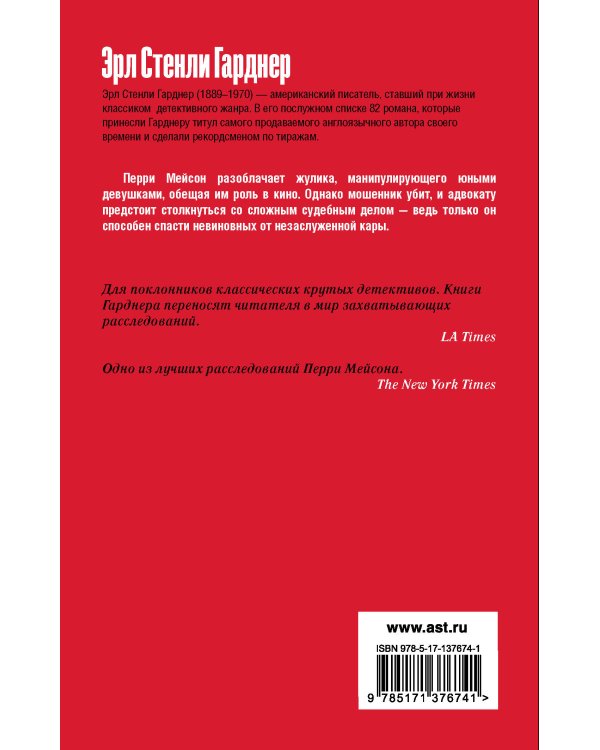 Эрл Стенли Гарднер

Эрл Стенли Гарднер (1889–1970) — американский писатель, ставший при жизни классиком детективного жанра. В его послужном списке 82 романа, которые принесли Гарднеру титул самого продаваемого англоязычного автора своего времени и сделали рекордсменом по тиражам.

Перри Мейсон разоблачает жулика, манипулирующего юными девушками, обещая им роль в кино. Однако мошенник убит, и адвокату предстоит столкнуться со сложным судебным делом — ведь только он способен спасти невиновных от незаслуженной кары.

Для поклонников классических крутых детективов. Книги Гарднера переносят читателя в мир захватывающих расследований.

LA Times

Одно из лучших расследований Перри Мейсона.

The New York Times

www.ast.ru

ISBN 978-5-17-137674-1

9 785171 376741 >